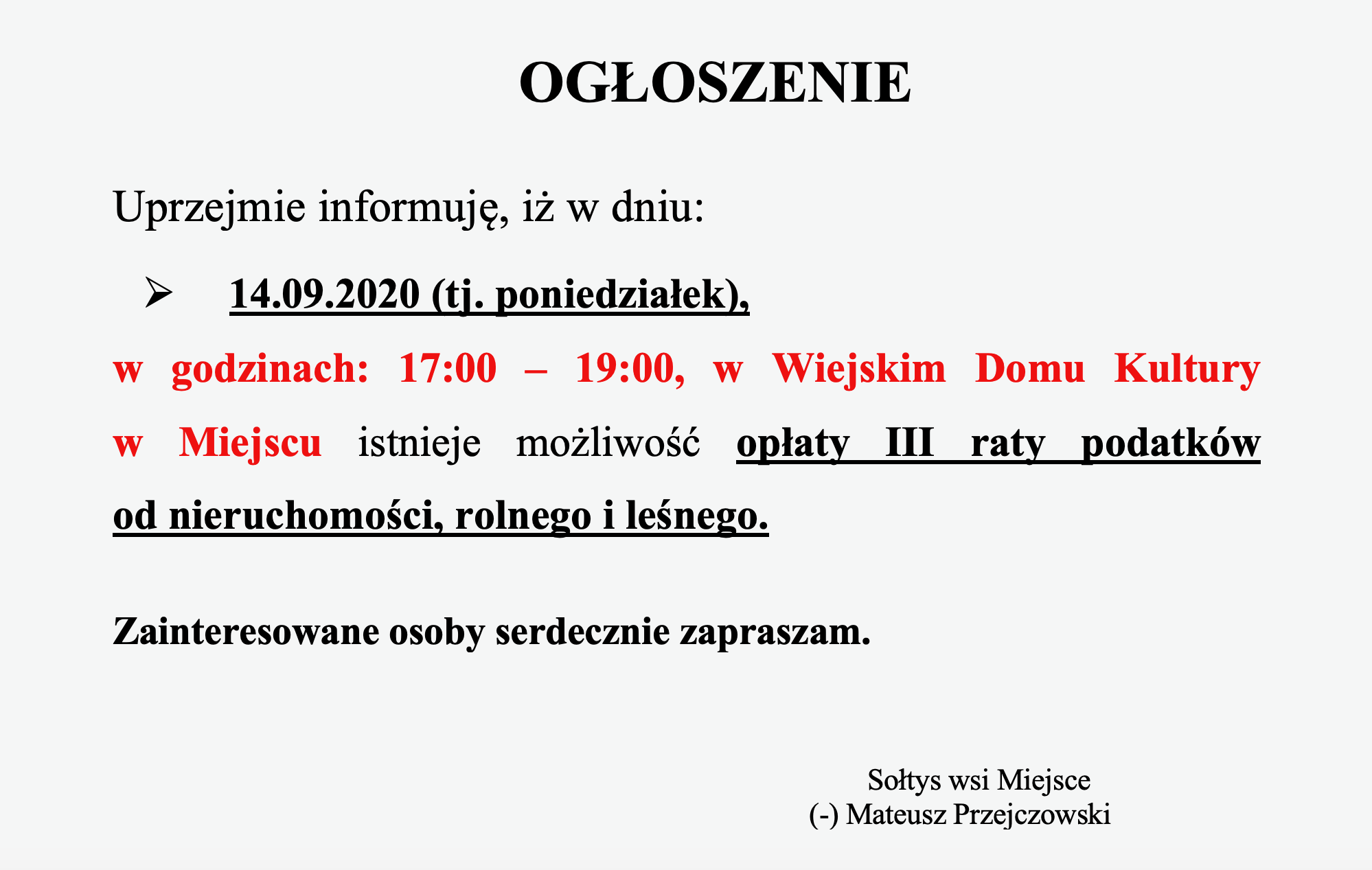 OGŁOSZENIE

Uprzejmie informuję, iż w dniu:

➢ 14.09.2020 (tj. poniedziałek),

w godzinach: 17:00 – 19:00, w Wiejskim Domu Kultury w Miejscu istnieje możliwość opłaty III raty podatków od nieruchomości, rolnego i leśnego.

Zainteresowane osoby serdecznie zapraszam.

Sołtys wsi Miejsce
(-) Mateusz Przejczowski